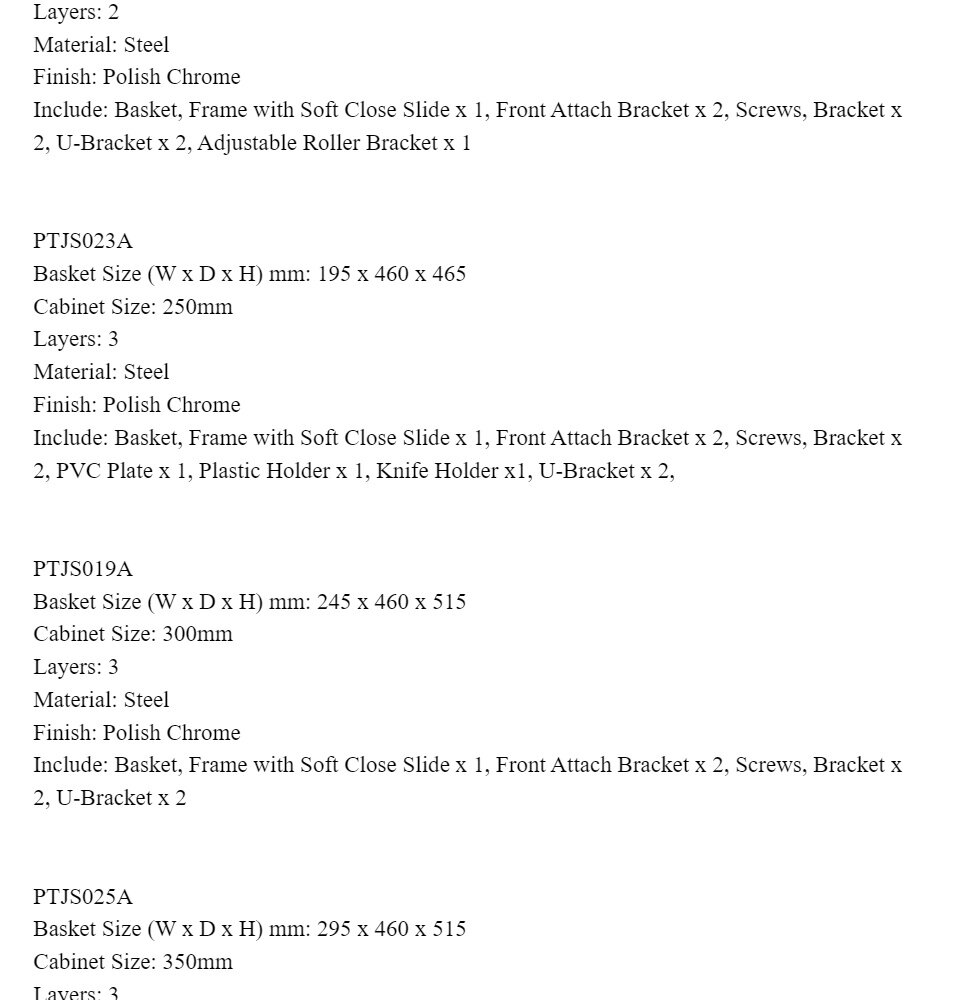 Layers: 2
Material: Steel
Finish: Polish Chrome
Include: Basket, Frame with Soft Close Slide x 1, Front Attach Bracket x 2, Screws, Bracket x 2, U-Bracket x 2, Adjustable Roller Bracket x 1

PTJS023A
Basket Size (W x D x H) mm: 195 x 460 x 465
Cabinet Size: 250mm
Layers: 3
Material: Steel
Finish: Polish Chrome
Include: Basket, Frame with Soft Close Slide x 1, Front Attach Bracket x 2, Screws, Bracket x 2, PVC Plate x 1, Plastic Holder x 1, Knife Holder x1, U-Bracket x 2,

PTJS019A
Basket Size (W x D x H) mm: 245 x 460 x 515
Cabinet Size: 300mm
Layers: 3
Material: Steel
Finish: Polish Chrome
Include: Basket, Frame with Soft Close Slide x 1, Front Attach Bracket x 2, Screws, Bracket x 2, U-Bracket x 2

PTJS025A
Basket Size (W x D x H) mm: 295 x 460 x 515
Cabinet Size: 350mm
Layers: 3